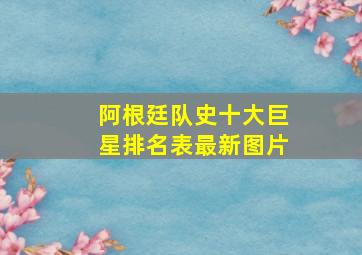 阿根廷队史十大巨星排名表最新图片